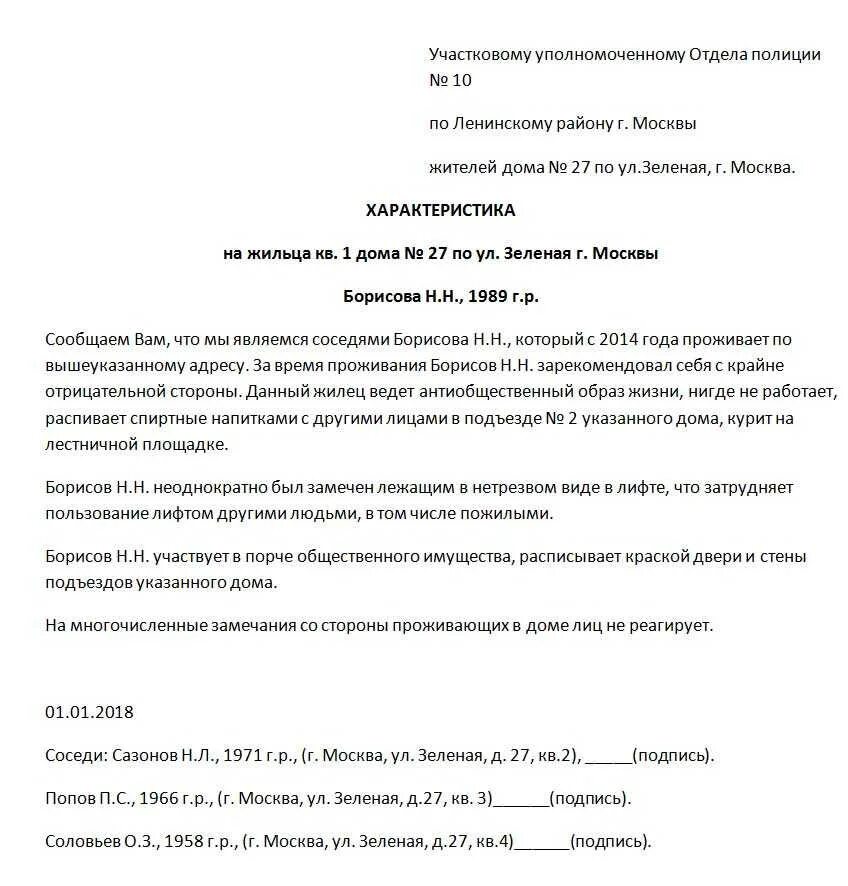 Участковому уполномоченному Отдела полиции № 10

по Ленинскому району г. Москвы

жителей дома № 27 по ул.Зеленая, г. Москва.

ХАРАКТЕРИСТИКА

на жильца кв. 1 дома № 27 по ул. Зеленая г. Москвы

Борисова Н.Н., 1989 г.р.

Сообщаем Вам, что мы являемся соседями Борисова Н.Н., который с 2014 года проживает по вышеуказанному адресу. За время проживания Борисов Н.Н. зарекомендовал себя с крайне отрицательной стороны. Данный жилец ведет антиобщественный образ жизни, нигде не работает, распивает спиртные напитками с другими лицами в подъезде № 2 указанного дома, курит на лестничной площадке.

Борисов Н.Н. неоднократно был замечен лежащим в нетрезвом виде в лифте, что затрудняет пользование лифтом другими людьми, в том числе пожилыми.

Борисов Н.Н. участвует в порче общественного имущества, расписывает краской двери и стены подъездов указанного дома.

На многочисленные замечания со стороны проживающих в доме лиц не реагирует.

01.01.2018

Соседи: Сазонов Н.Л., 1971 г.р., (г. Москва, ул. Зеленая, д. 27, кв.2), _____(подпись).

Попов П.С., 1966 г.р., (г. Москва, ул. Зеленая, д.27, кв. 3)______(подпись).

Соловьев О.З., 1958 г.р., (г. Москва, ул. Зеленая, д.27, кв.4)______(подпись).